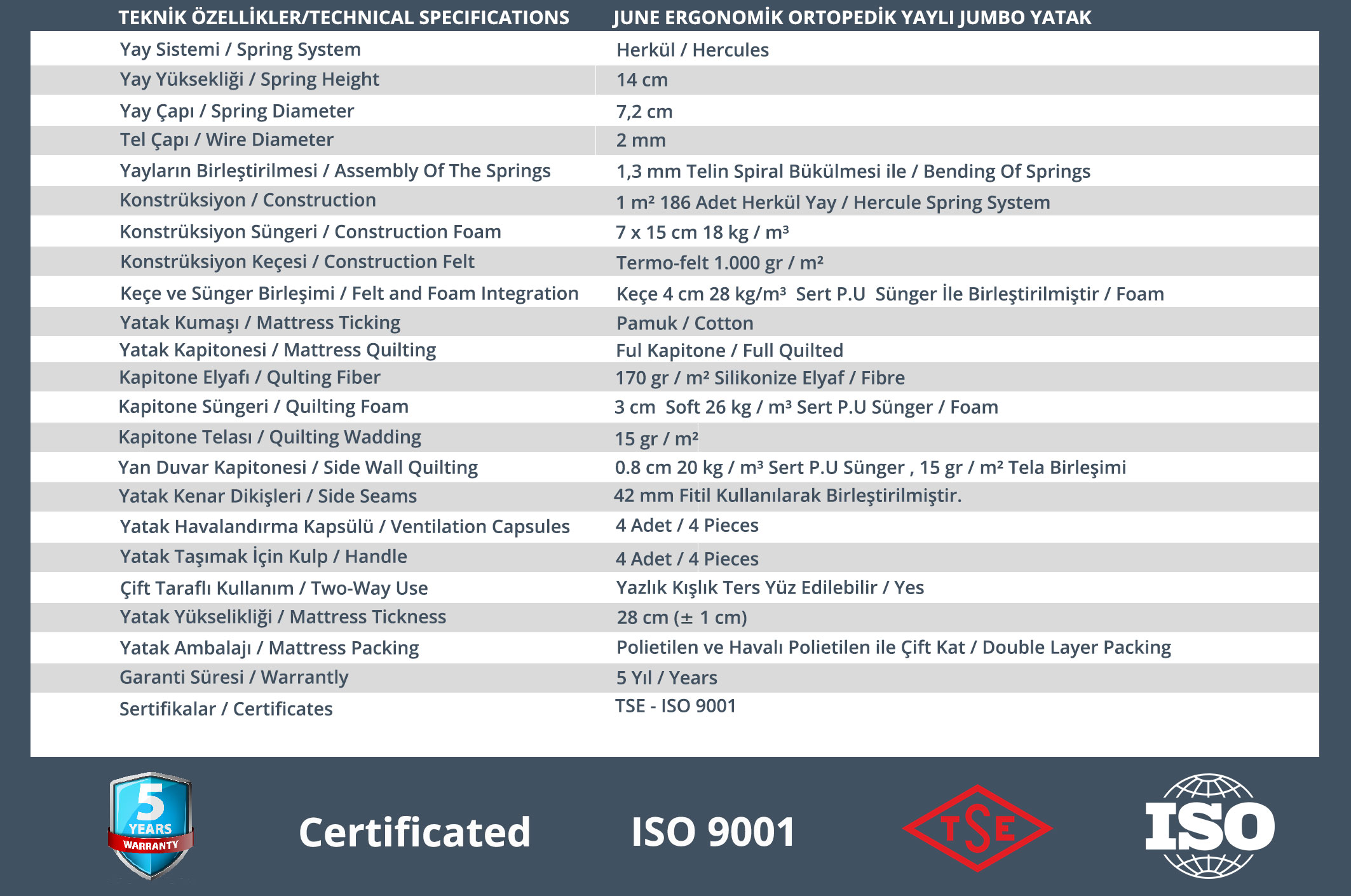 | TEKNİK ÖZELLİKLER/TECHNICAL SPECIFICATIONS | JUNE ERGONOMİK ORTOPEDİK YAYLI JUMBO YATAK |
|---|---|
| Yay Sistemi / Spring System | Herkül / Hercules |
| Yay Yüksekliği / Spring Height | 14 cm |
| Yay Çapı / Spring Diameter | 7,2 cm |
| Tel Çapı / Wire Diameter | 2 mm |
| Yayların Birleştirilmesi / Assembly Of The Springs | 1,3 mm Telin Spiral Bükülmesi ile / Bending Of Springs |
| Konstrüksiyon / Construction | 1 m² 186 Adet Herkül Yay / Hercule Spring System |
| Konstrüksiyon Süngeri / Construction Foam | 7 x 15 cm 18 kg / m³ |
| Konstrüksiyon Keçesi / Construction Felt | Termo-felt 1.000 gr / m² |
| Keçe ve Sünger Birleşimi / Felt and Foam Integration | Keçe 4 cm 28 kg/m³ Sert P.U Sünger İle Birleştirilmiştir / Foam |
| Yatak Kumaşı / Mattress Ticking | Pamuk / Cotton |
| Yatak Kapitonesi / Mattress Quilting | Ful Kapitone / Full Quilted |
| Kapitone Elyafı / Qulting Fiber | 170 gr / m² Silikonize Elyaf / Fibre |
| Kapitone Süngeri / Quilting Foam | 3 cm Soft 26 kg / m³ Sert P.U Sünger / Foam |
| Kapitone Telası / Quilting Wadding | 15 gr / m² |
| Yan Duvar Kapitonesi / Side Wall Quilting | 0.8 cm 20 kg / m³ Sert P.U Sünger , 15 gr / m² Tela Birleşimi |
| Yatak Kenar Dikişleri / Side Seams | 42 mm Fitil Kullanılarak Birleştirilmiştir. |
| Yatak Havalandırma Kapsülü / Ventilation Capsules | 4 Adet / 4 Pieces |
| Yatak Taşımak İçin Kulp / Handle | 4 Adet / 4 Pieces |
| Çift Taraflı Kullanım / Two-Way Use | Yazlık Kışlık Ters Yüz Edilebilir / Yes |
| Yatak Yükselikliği / Mattress Tickness | 28 cm (± 1 cm) |
| Yatak Ambalajı / Mattress Packing | Polietilen ve Havalı Polietilen ile Çift Kat / Double Layer Packing |
| Garanti Süresi / Warrantly | 5 Yıl / Years |
| Sertifikalar / Certificates | TSE - ISO 9001 |

5 YEARS WARRANTY

Certificated

ISO 9001

TSE

ISO